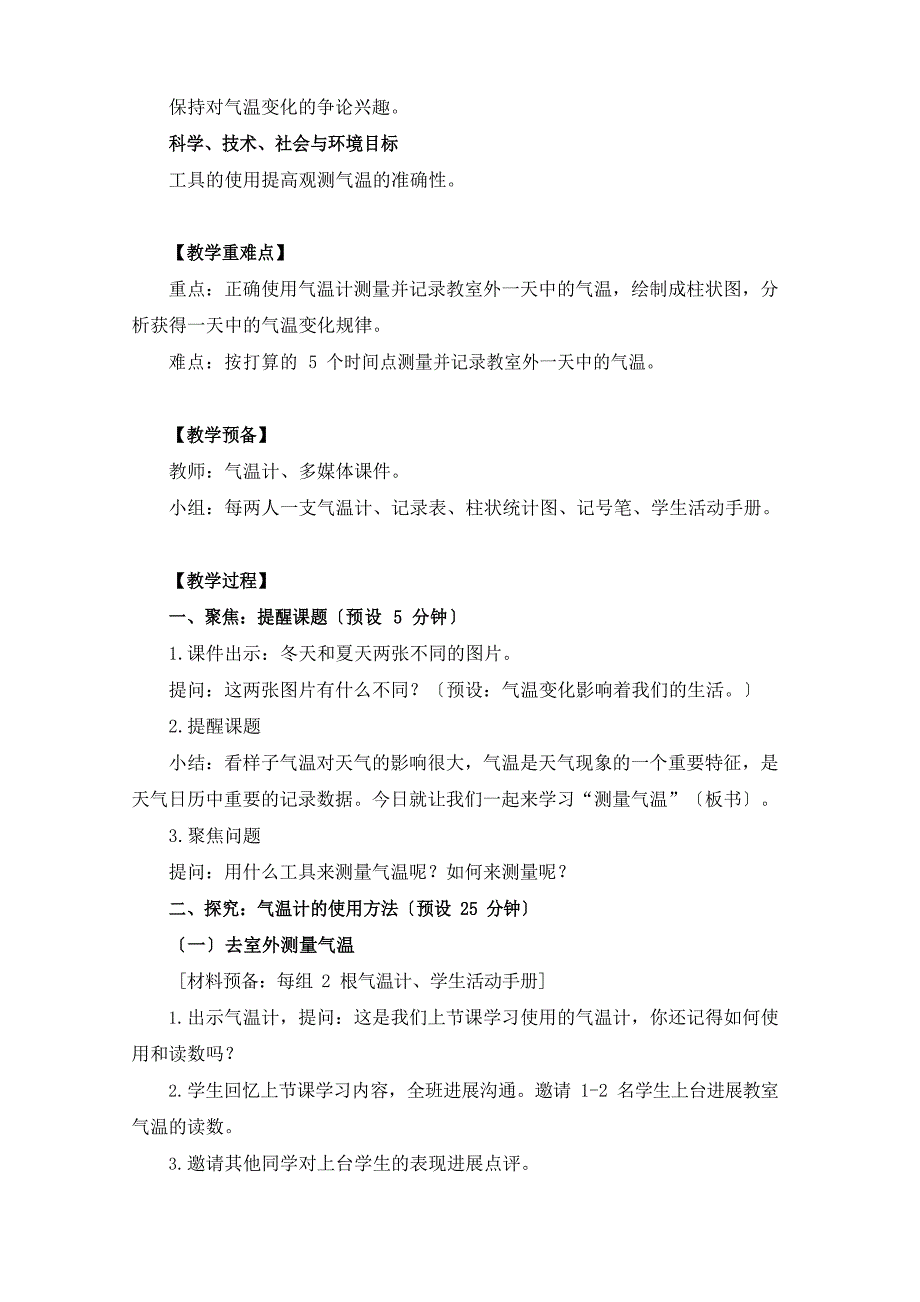 保持对气温变化的争论兴趣。

科学、技术、社会与环境目标

工具的使用提高观测气温的准确性。

【教学重难点】

重点：正确使用气温计测量并记录教室外一天中的气温，绘制成柱状图，分析获得一天中的气温变化规律。

难点：按打算的 5 个时间点测量并记录教室外一天中的气温。

【教学预备】

教师：气温计、多媒体课件。

小组：每两人一支气温计、记录表、柱状统计图、记号笔、学生活动手册。

【教学过程】

一、聚焦：提醒课题〔预设 5 分钟〕

1.课件出示：冬天和夏天两张不同的图片。

提问：这两张图片有什么不同？〔预设：气温变化影响着我们的生活。〕

2.提醒课题

小结：看样子气温对天气的影响很大，气温是天气现象的一个重要特征，是天气日历中重要的记录数据。今日就让我们一起来学习“测量气温”〔板书〕。

3.聚焦问题

提问：用什么工具来测量气温呢？如何来测量呢？

二、探究：气温计的使用方法〔预设 25 分钟〕

〔一〕去室外测量气温

［材料预备：每组 2 根气温计、学生活动手册］

1.出示气温计，提问：这是我们上节课学习使用的气温计，你还记得如何使用和读数吗？

2.学生回忆上节课学习内容，全班进展沟通。邀请 1-2 名学生上台进展教室气温的读数。

3.邀请其他同学对上台学生的表现进展点评。